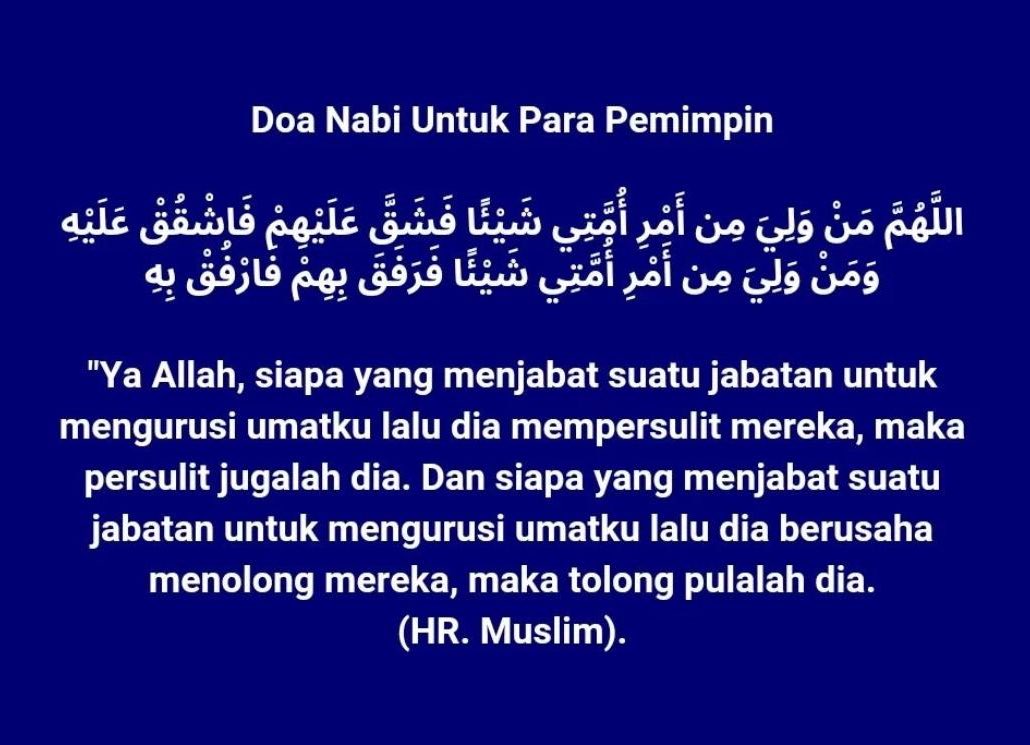 Doa Nabi Untuk Para Pemimpin

اللَّهُمَّ مَنْ وَلِيَ مِن أَمْرِ أُمَّتِي شَيْئًا فَشَقَّ عَلَيْهِمْ فَاشْقُقْ عَلَيْهِ وَمَنْ وَلِيَ مِن أَمْرِ أُمَّتِي شَيْئًا فَرَفَقَ بِهِمْ فَارْفُقْ بِهِ

"Ya Allah, siapa yang menjabat suatu jabatan untuk mengurusi umatku lalu dia mempersulit mereka, maka persulit jugalah dia. Dan siapa yang menjabat suatu jabatan untuk mengurusi umatku lalu dia berusaha menolong mereka, maka tolong pulalah dia. (HR. Muslim).